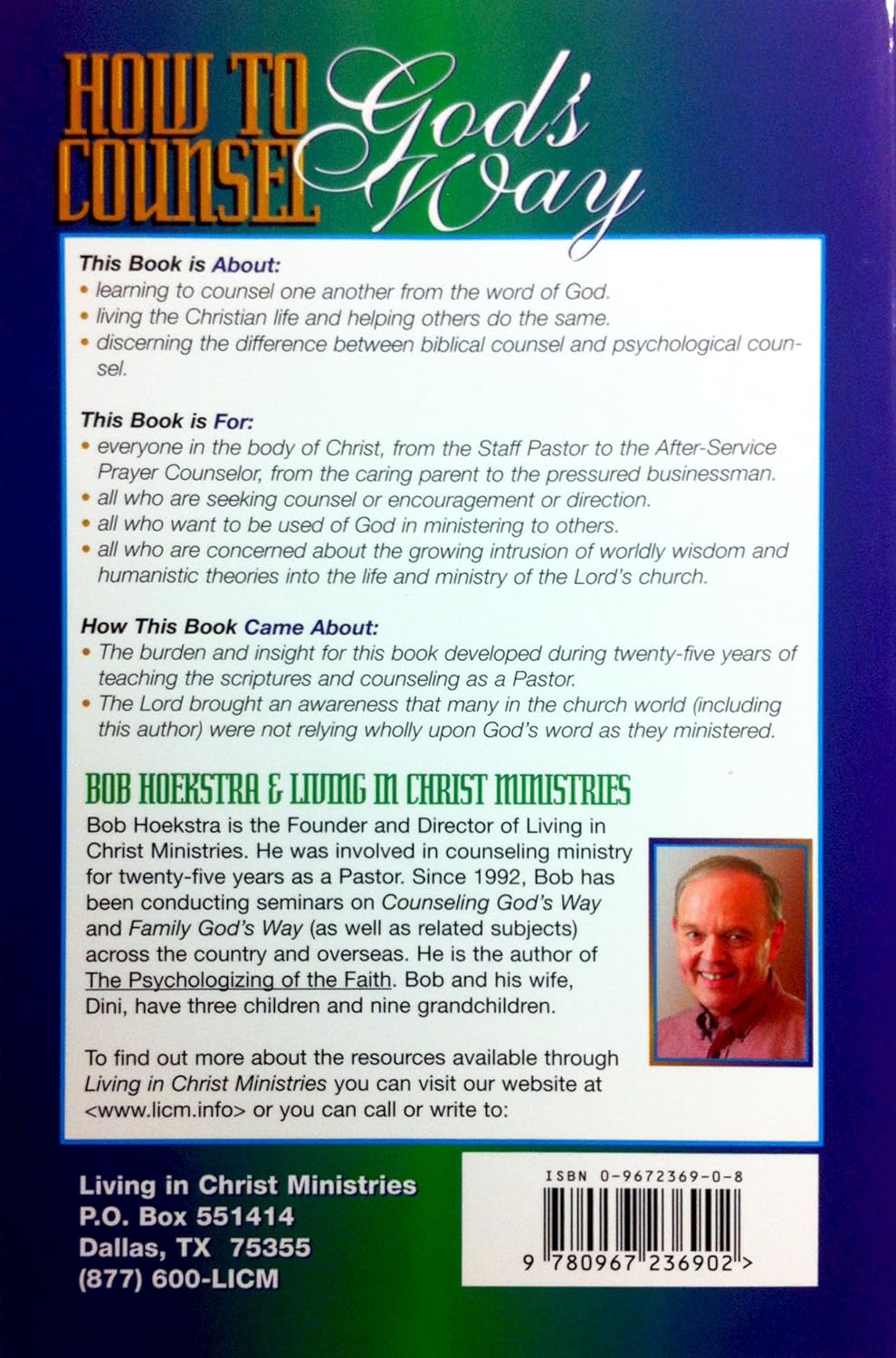 HOW TO COUNSEL God's Way

This Book is About:
• learning to counsel one another from the word of God.
• living the Christian life and helping others do the same.
• discerning the difference between biblical counsel and psychological counsel.

This Book is For:
• everyone in the body of Christ, from the Staff Pastor to the After-Service Prayer Counselor, from the caring parent to the pressured businessman.
• all who are seeking counsel or encouragement or direction.
• all who want to be used of God in ministering to others.
• all who are concerned about the growing intrusion of worldly wisdom and humanistic theories into the life and ministry of the Lord's church.

How This Book Came About:
• The burden and insight for this book developed during twenty-five years of teaching the scriptures and counseling as a Pastor.
• The Lord brought an awareness that many in the church world (including this author) were not relying wholly upon God's word as they ministered.

BOB HOEKSTRA & LIVING IN CHRIST MINISTRIES
Bob Hoekstra is the Founder and Director of Living in Christ Ministries. He was involved in counseling ministry for twenty-five years as a Pastor. Since 1992, Bob has been conducting seminars on Counseling God's Way and Family God's Way (as well as related subjects) across the country and overseas. He is the author of The Psychologizing of the Faith. Bob and his wife, Dini, have three children and nine grandchildren.

To find out more about the resources available through Living in Christ Ministries you can visit our website at <www.licm.info> or you can call or write to:

Living in Christ Ministries
P.O. Box 551414
Dallas, TX 75355
(877) 600-LICM

ISBN 0-9672369-0-8
9 780967 236902 >